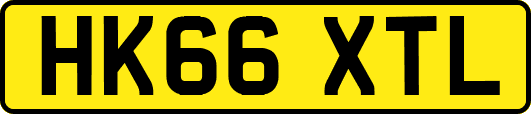 HK66 XTL